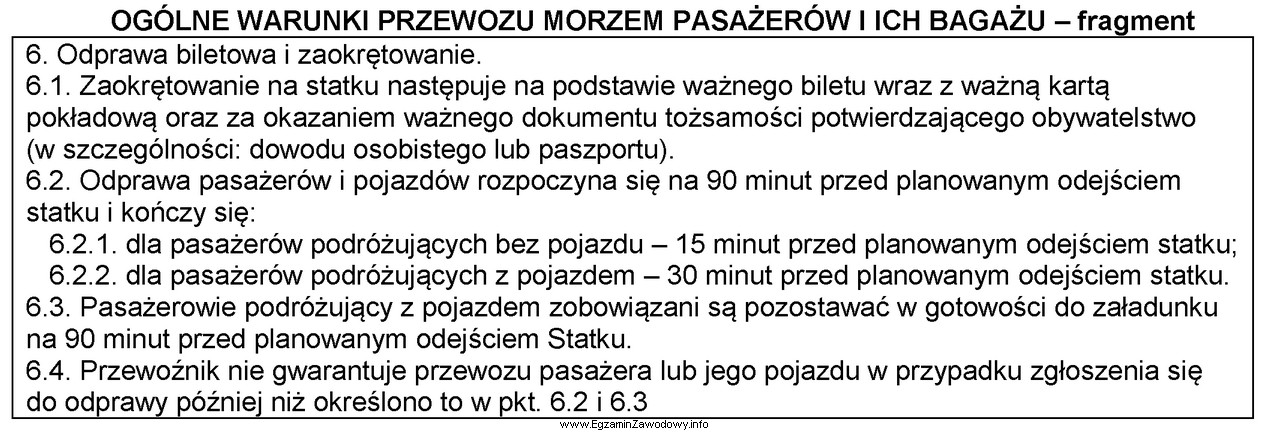 OGÓLNE WARUNKI PRZEWOZU MORZEM PASAŻERÓW I ICH BAGAŻU – fragment

6. Odprawa biletowa i zaokrętowanie.
6.1. Zaokrętowanie na statku następuje na podstawie ważnego biletu wraz z ważną kartą pokładową oraz za okazaniem ważnego dokumentu tożsamości potwierdzającego obywatelstwo (w szczególności: dowodu osobistego lub paszportu).
6.2. Odprawa pasażerów i pojazdów rozpoczyna się na 90 minut przed planowanym odejściem statku i kończy się:
6.2.1. dla pasażerów podróżujących bez pojazdu – 15 minut przed planowanym odejściem statku;
6.2.2. dla pasażerów podróżujących z pojazdem – 30 minut przed planowanym odejściem statku.
6.3. Pasażerowie podróżujący z pojazdem zobowiązani są pozostawać w gotowości do załadunku na 90 minut przed planowanym odejściem Statku.
6.4. Przewoźnik nie gwarantuje przewozu pasażera lub jego pojazdu w przypadku zgłoszenia się do odprawy później niż określono to w pkt. 6.2 i 6.3

www.EgzaminZawodowy.info